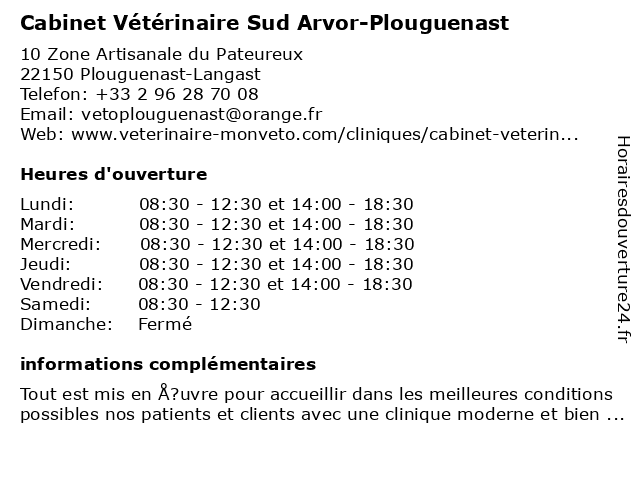 Cabinet Vétérinaire Sud Arvor-Plouguenast

10 Zone Artisanale du Pateureux
22150 Plouguenast-Langast
Telefon: +33 2 96 28 70 08
Email: vetoplouguenast@orange.fr
Web: www.veterinaire-monveto.com/cliniques/cabinet-veterin...

Heures d'ouverture

| | |
|---|---|
| Lundi: | 08:30 - 12:30 et 14:00 - 18:30 |
| Mardi: | 08:30 - 12:30 et 14:00 - 18:30 |
| Mercredi: | 08:30 - 12:30 et 14:00 - 18:30 |
| Jeudi: | 08:30 - 12:30 et 14:00 - 18:30 |
| Vendredi: | 08:30 - 12:30 et 14:00 - 18:30 |
| Samedi: | 08:30 - 12:30 |
| Dimanche: | Fermé |

informations complémentaires

Tout est mis en Å?uvre pour accueillir dans les meilleures conditions possibles nos patients et clients avec une clinique moderne et bien ...

Horairesdouverture24.fr